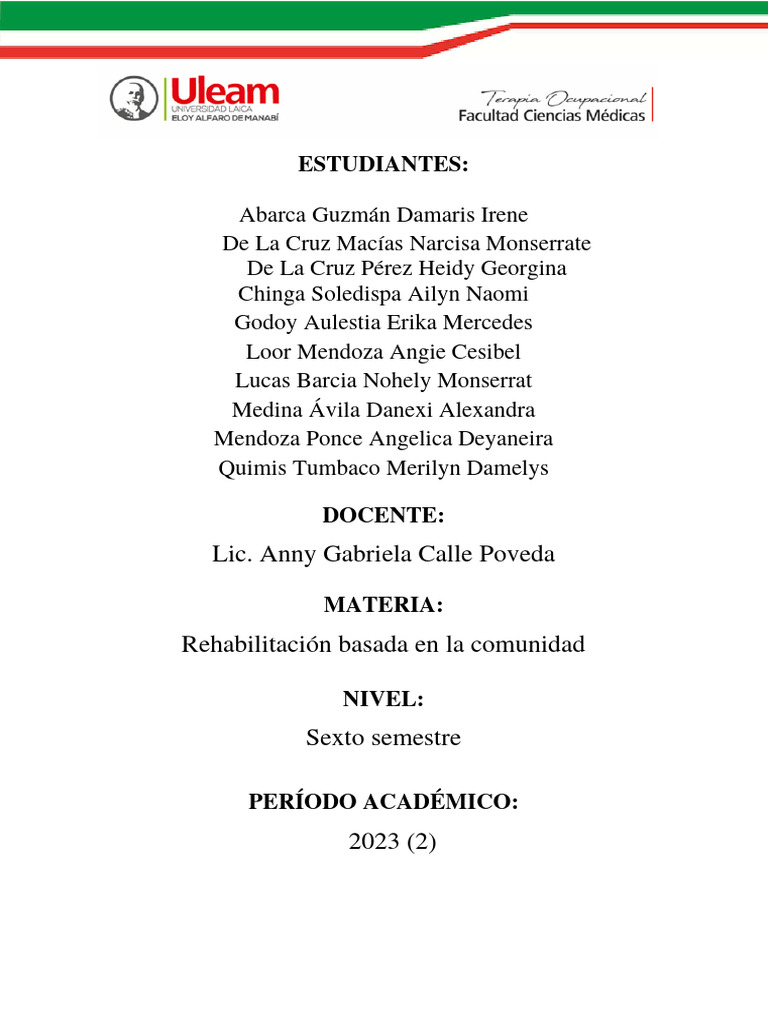 Uleam
UNIVERSIDAD LAICA
ELOY ALFARO DE MANABÍ

Terapia Ocupacional
Facultad Ciencias Médicas

ESTUDIANTES:

Abarca Guzmán Damaris Irene
De La Cruz Macías Narcisa Monserrate
De La Cruz Pérez Heidy Georgina
Chinga Soledispa Ailyn Naomi
Godoy Aulestia Erika Mercedes
Loor Mendoza Angie Cesibel
Lucas Barcia Nohely Monserrat
Medina Ávila Danexi Alexandra
Mendoza Ponce Angelica Deyaneira
Quimis Tumbaco Merilyn Damelys

DOCENTE:

Lic. Anny Gabriela Calle Poveda

MATERIA:

Rehabilitación basada en la comunidad

NIVEL:

Sexto semestre

PERÍODO ACADÉMICO:

2023 (2)